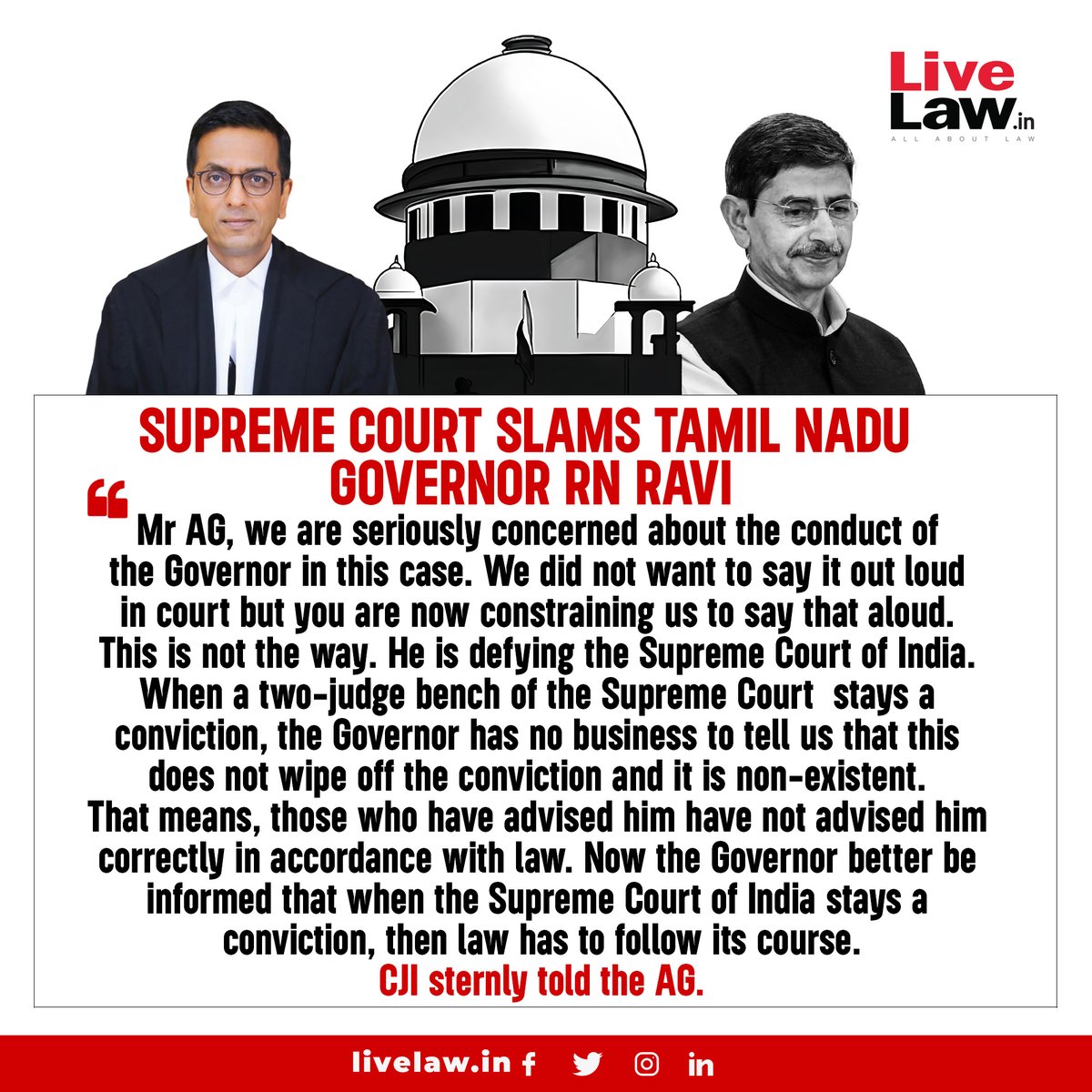 Live Law.in
ALL ABOUT LAW

SUPREME COURT SLAMS TAMIL NADU GOVERNOR RN RAVI

“ Mr AG, we are seriously concerned about the conduct of the Governor in this case. We did not want to say it out loud in court but you are now constraining us to say that aloud. This is not the way. He is defying the Supreme Court of India. When a two-judge bench of the Supreme Court stays a conviction, the Governor has no business to tell us that this does not wipe off the conviction and it is non-existent. That means, those who have advised him have not advised him correctly in accordance with law. Now the Governor better be informed that when the Supreme Court of India stays a conviction, then law has to follow its course.

CJI sternly told the AG.

livelaw.in